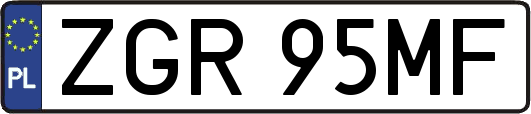 PL

ZGR 95MF